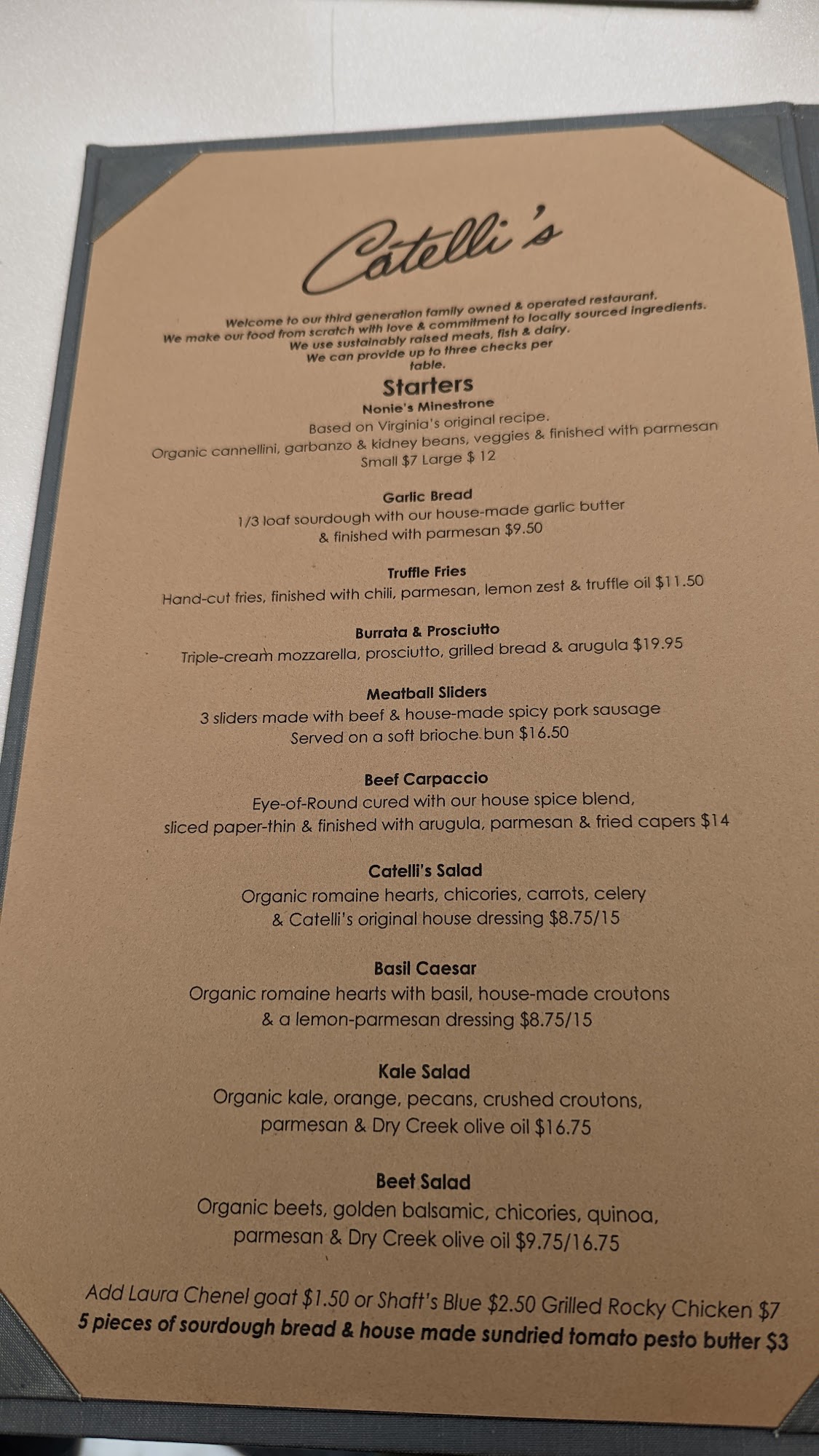 Catelli's

Welcome to our third generation family owned & operated restaurant.
We make our food from scratch with love & commitment to locally sourced ingredients.
We use sustainably raised meats, fish & dairy.
We can provide up to three checks per table.

Starters

Nonie's Minestrone
Based on Virginia's original recipe.
Organic cannellini, garbanzo & kidney beans, veggies & finished with parmesan
Small $7 Large $ 12

Garlic Bread
1/3 loaf sourdough with our house-made garlic butter
& finished with parmesan $9.50

Truffle Fries
Hand-cut fries, finished with chili, parmesan, lemon zest & truffle oil $11.50

Burrata & Prosciutto
Triple-cream mozzarella, prosciutto, grilled bread & arugula $19.95

Meatball Sliders
3 sliders made with beef & house-made spicy pork sausage
Served on a soft brioche bun $16.50

Beef Carpaccio
Eye-of-Round cured with our house spice blend,
sliced paper-thin & finished with arugula, parmesan & fried capers $14

Catelli's Salad
Organic romaine hearts, chicories, carrots, celery
& Catelli's original house dressing $8.75/15

Basil Caesar
Organic romaine hearts with basil, house-made croutons
& a lemon-parmesan dressing $8.75/15

Kale Salad
Organic kale, orange, pecans, crushed croutons,
parmesan & Dry Creek olive oil $16.75

Beet Salad
Organic beets, golden balsamic, chicories, quinoa,
parmesan & Dry Creek olive oil $9.75/16.75

Add Laura Chenel goat $1.50 or Shaft's Blue $2.50 Grilled Rocky Chicken $7
5 pieces of sourdough bread & house made sundried tomato pesto butter $3